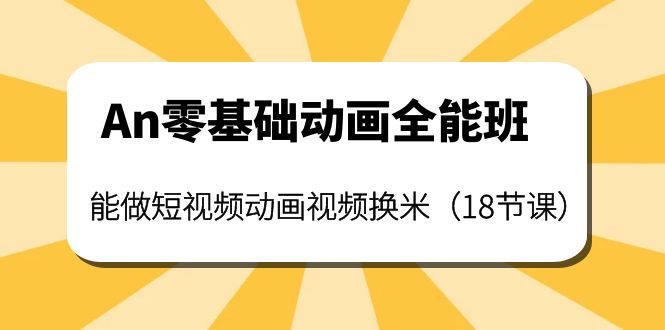 An零基础动画全能班

能做短视频动画视频换米（18节课）